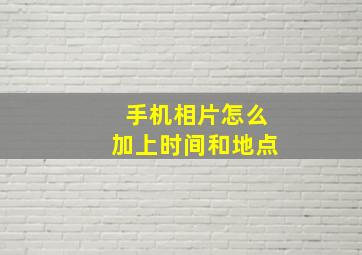 手机相片怎么
加上时间和地点